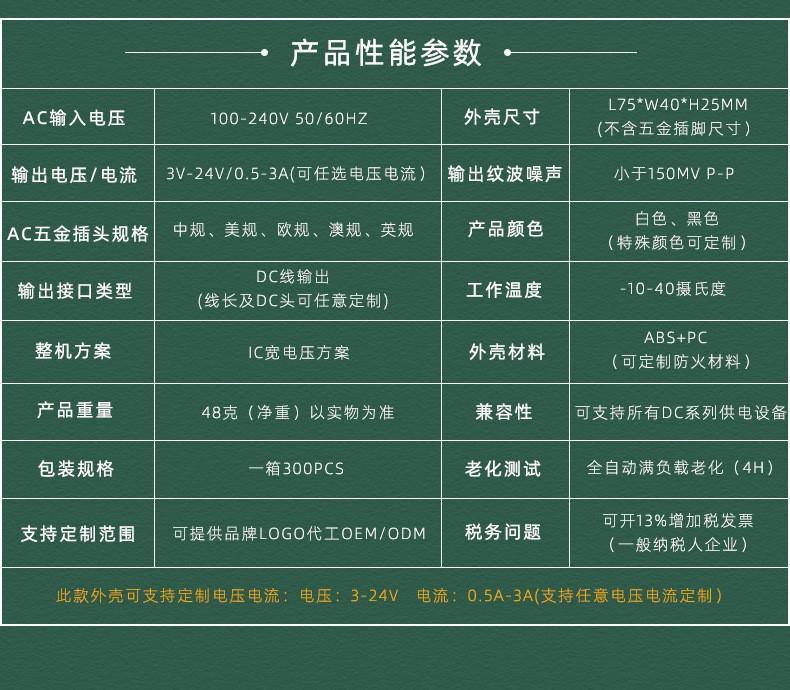 产品性能参数

| AC输入电压 | 100-240V 50/60HZ | 外壳尺寸 | L75*W40*H25MM (不含五金插脚尺寸) |
|---|---|---|---|
| 输出电压/电流 | 3V-24V/0.5-3A(可任选电压电流) | 输出纹波噪声 | 小于150MV P-P |
| AC五金插头规格 | 中规、美规、欧规、澳规、英规 | 产品颜色 | 白色、黑色 (特殊颜色可定制) |
| 输出接口类型 | DC线输出 (线长及DC头可任意定制) | 工作温度 | -10-40摄氏度 |
| 整机方案 | IC宽电压方案 | 外壳材料 | ABS+PC (可定制防火材料) |
| 产品重量 | 48克(净重)以实物为准 | 兼容性 | 可支持所有DC系列供电设备 |
| 包装规格 | 一箱300PCS | 老化测试 | 全自动满负载老化(4H) |
| 支持定制范围 | 可提供品牌LOGO代工OEM/ODM | 税务问题 | 可开13%增加税发票 (一般纳税人企业) |

此款外壳可支持定制电压电流:电压:3-24V 电流:0.5A-3A(支持任意电压电流定制)